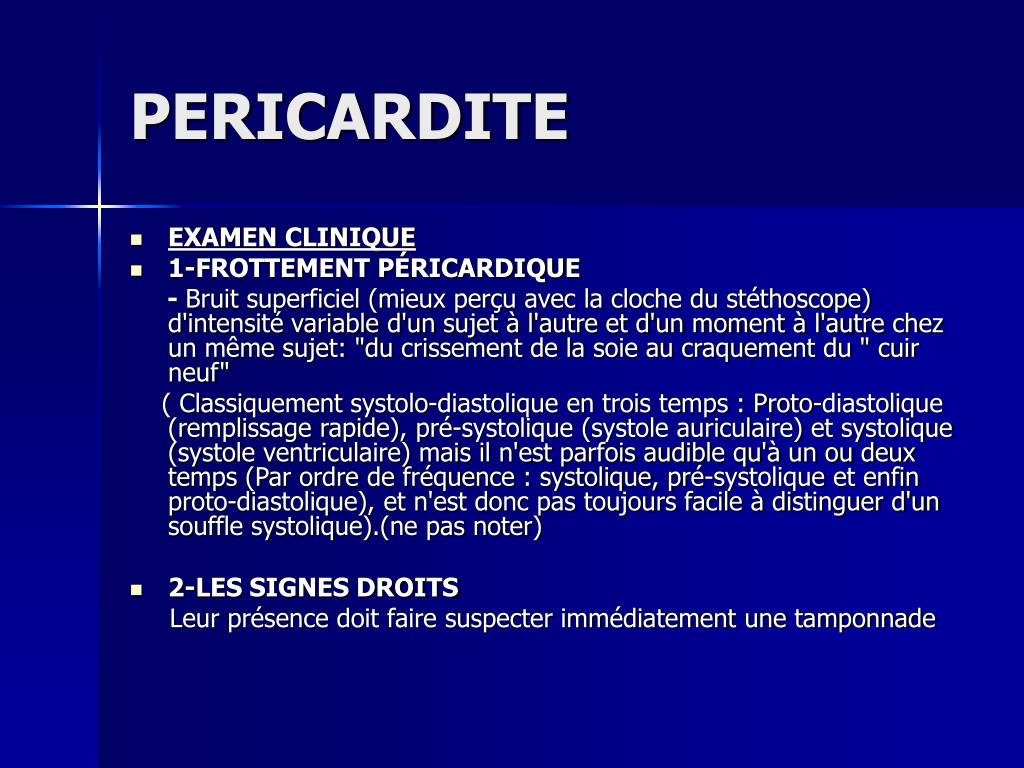 PERICARDITE

- EXAMEN CLINIQUE
- 1-FROTTEMENT PÉRICARDIQUE

- Bruit superficiel (mieux perçu avec la cloche du stéthoscope) d'intensité variable d'un sujet à l'autre et d'un moment à l'autre chez un même sujet: "du crissement de la soie au craquement du " cuir neuf"

( Classiquement systolo-diastolique en trois temps : Proto-diastolique (remplissage rapide), pré-systolique (systole auriculaire) et systolique (systole ventriculaire) mais il n'est parfois audible qu'à un ou deux temps (Par ordre de fréquence : systolique, pré-systolique et enfin proto-diastolique), et n'est donc pas toujours facile à distinguer d'un souffle systolique).(ne pas noter)

- 2-LES SIGNES DROITS

Leur présence doit faire suspecter immédiatement une tamponnade